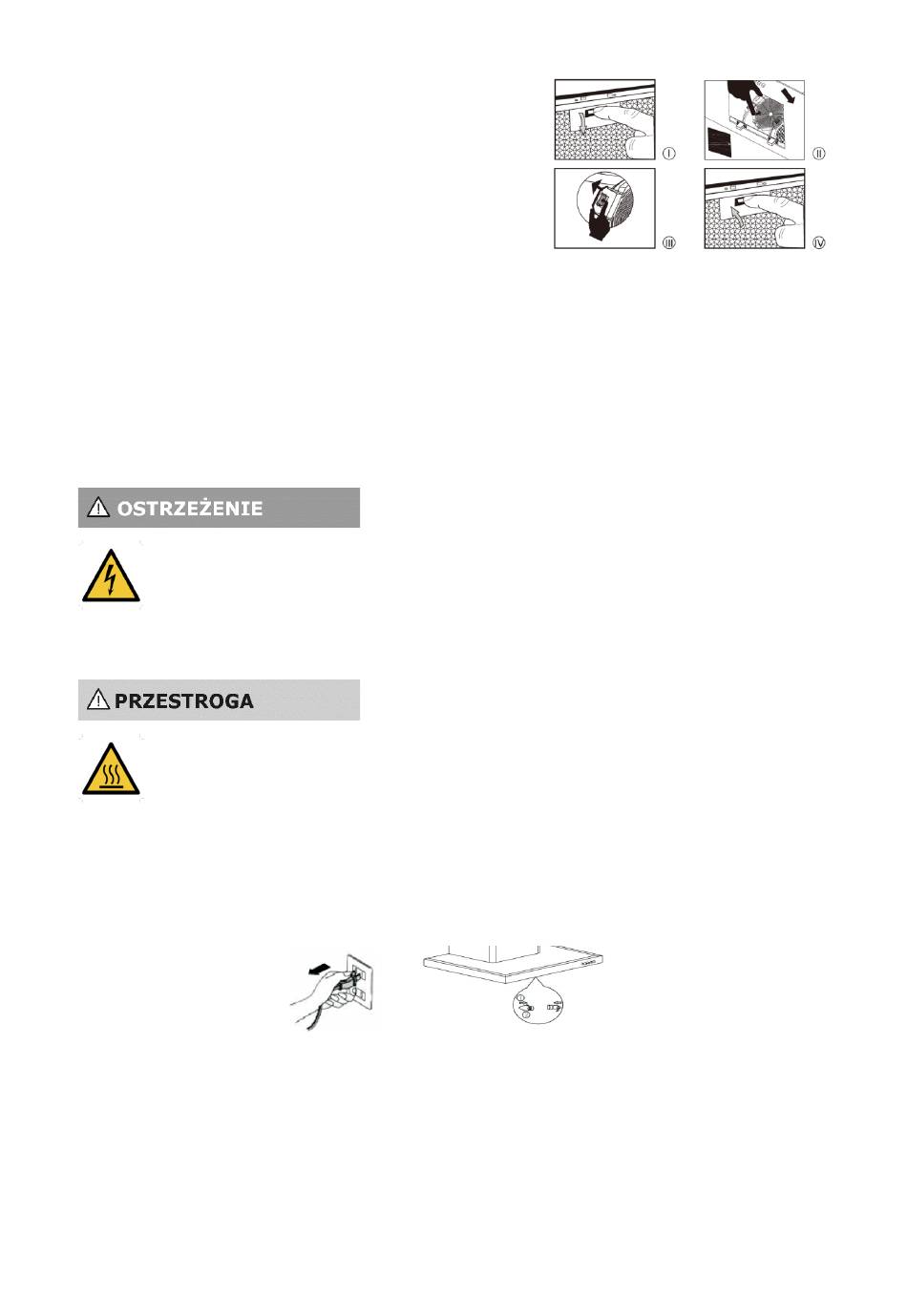 I

II

III

IV

OSTRZEŻENIE

PRZESTROGA